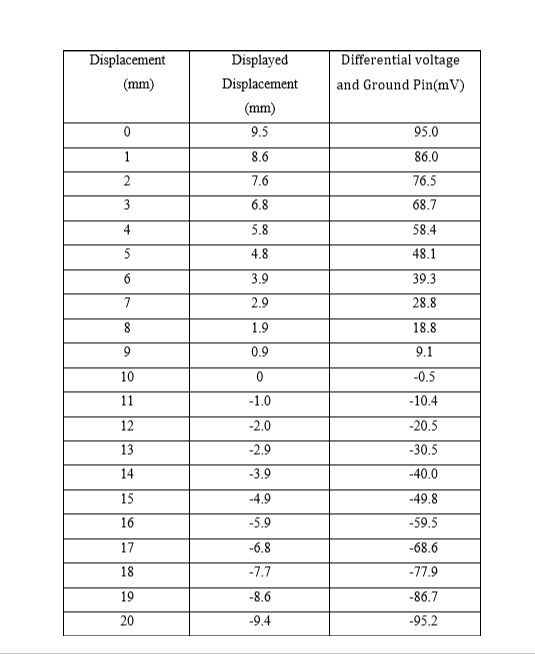 | Displacement (mm) | Displayed Displacement (mm) | Differential voltage and Ground Pin(mV) |
|---|---|---|
| 0 | 9.5 | 95.0 |
| 1 | 8.6 | 86.0 |
| 2 | 7.6 | 76.5 |
| 3 | 6.8 | 68.7 |
| 4 | 5.8 | 58.4 |
| 5 | 4.8 | 48.1 |
| 6 | 3.9 | 39.3 |
| 7 | 2.9 | 28.8 |
| 8 | 1.9 | 18.8 |
| 9 | 0.9 | 9.1 |
| 10 | 0 | -0.5 |
| 11 | -1.0 | -10.4 |
| 12 | -2.0 | -20.5 |
| 13 | -2.9 | -30.5 |
| 14 | -3.9 | -40.0 |
| 15 | -4.9 | -49.8 |
| 16 | -5.9 | -59.5 |
| 17 | -6.8 | -68.6 |
| 18 | -7.7 | -77.9 |
| 19 | -8.6 | -86.7 |
| 20 | -9.4 | -95.2 |